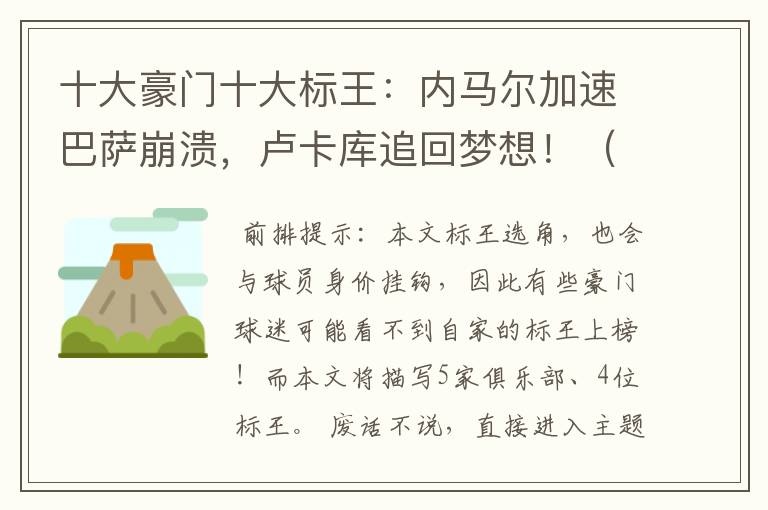 十大豪门十大标王：内马尔加速巴萨崩溃，卢卡库追回梦想！（

前排提示：本文标王选角，也会与球员身价挂钩，因此有些豪门球迷可能看不到自家的标王上榜！而本文将描写5家俱乐部、4位标王。废话不说，直接进入主题